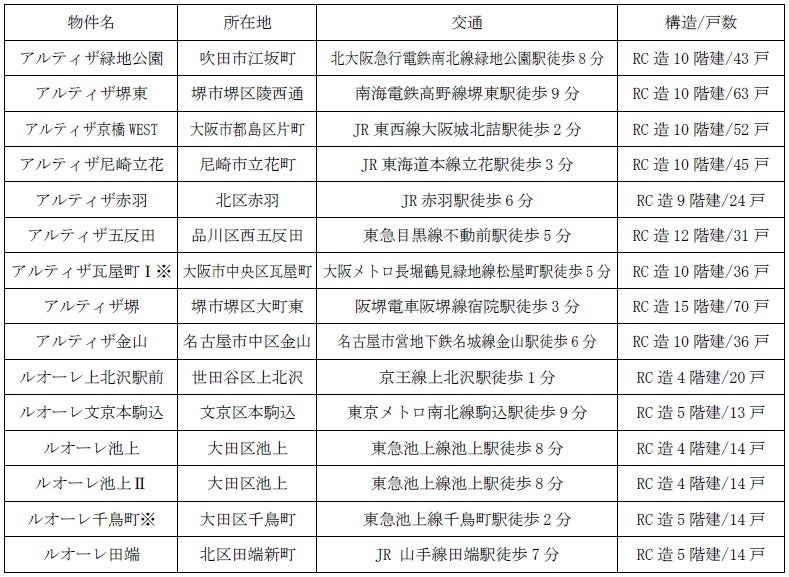 | 物件名 | 所在地 | 交通 | 構造/戸数 |
|---|---|---|---|
| アルティザ緑地公園 | 吹田市江坂町 | 北大阪急行電鉄南北線緑地公園駅徒歩8分 | RC造10階建/43戸 |
| アルティザ堺東 | 堺市堺区陵西通 | 南海電鉄高野線堺東駅徒歩9分 | RC造10階建/63戸 |
| アルティザ京橋WEST | 大阪市都島区片町 | JR東西線大阪城北詰駅徒歩2分 | RC造10階建/52戸 |
| アルティザ尼崎立花 | 尼崎市立花町 | JR東海道本線立花駅徒歩3分 | RC造10階建/45戸 |
| アルティザ赤羽 | 北区赤羽 | JR赤羽駅徒歩6分 | RC造9階建/24戸 |
| アルティザ五反田 | 品川区西五反田 | 東急目黒線不動前駅徒歩5分 | RC造12階建/31戸 |
| アルティザ瓦屋町Ⅰ※ | 大阪市中央区瓦屋町 | 大阪メトロ長堀鶴見緑地線松屋町駅徒歩5分 | RC造10階建/36戸 |
| アルティザ堺 | 堺市堺区大町東 | 阪堺電車阪堺線宿院駅徒歩3分 | RC造15階建/70戸 |
| アルティザ金山 | 名古屋市中区金山 | 名古屋市営地下鉄名城線金山駅徒歩6分 | RC造10階建/36戸 |
| ルオーレ上北沢駅前 | 世田谷区上北沢 | 京王線上北沢駅徒歩1分 | RC造4階建/20戸 |
| ルオーレ文京本駒込 | 文京区本駒込 | 東京メトロ南北線駒込駅徒歩9分 | RC造5階建/13戸 |
| ルオーレ池上 | 大田区池上 | 東急池上線池上駅徒歩8分 | RC造4階建/14戸 |
| ルオーレ池上Ⅱ | 大田区池上 | 東急池上線池上駅徒歩8分 | RC造4階建/14戸 |
| ルオーレ千鳥町※ | 大田区千鳥町 | 東急池上線千鳥町駅徒歩2分 | RC造5階建/14戸 |
| ルオーレ田端 | 北区田端新町 | JR 山手線田端駅徒歩7分 | RC造5階建/14戸 |